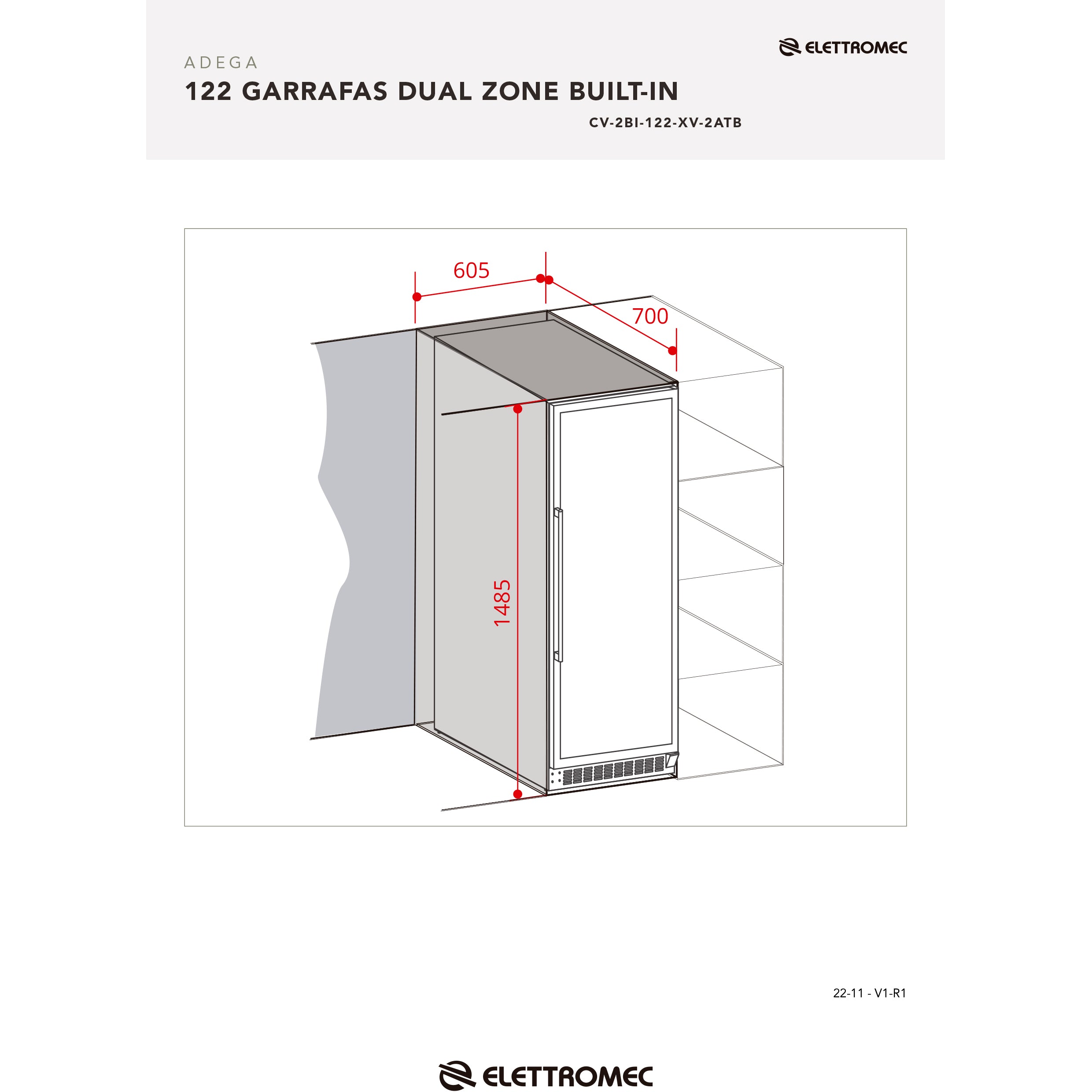 ELETTROMEC

ADEGA

122 GARRAFAS DUAL ZONE BUILT-IN

CV-2BI-122-XV-2ATB

605

700

1485

22-11 - V1-R1

ELETTROMEC